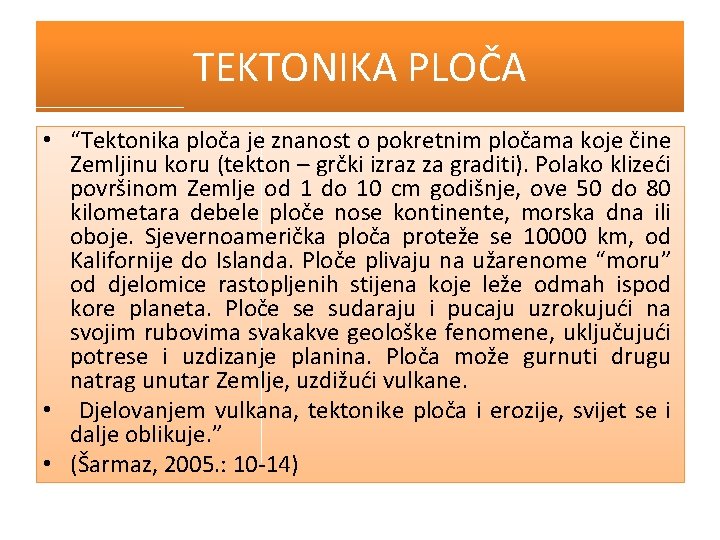 TEKTONIKA PLOČA

• “Tektonika ploča je znanost o pokretnim pločama koje čine Zemljinu koru (tekton – grčki izraz za graditi). Polako klizeći površinom Zemlje od 1 do 10 cm godišnje, ove 50 do 80 kilometara debele ploče nose kontinente, morska dna ili oboje. Sjevernoamerička ploča proteže se 10000 km, od Kalifornije do Islanda. Ploče plivaju na užarenome “moru” od djelomice rastopljenih stijena koje leže odmah ispod kore planeta. Ploče se sudaraju i pucaju uzrokujući na svojim rubovima svakakve geološke fenomene, uključujući potrese i uzdizanje planina. Ploča može gurnuti drugu natrag unutar Zemlje, uzdižući vulkane.

• Djelovanjem vulkana, tektonike ploča i erozije, svijet se i dalje oblikuje.”

• (Šarmaz, 2005.: 10-14)